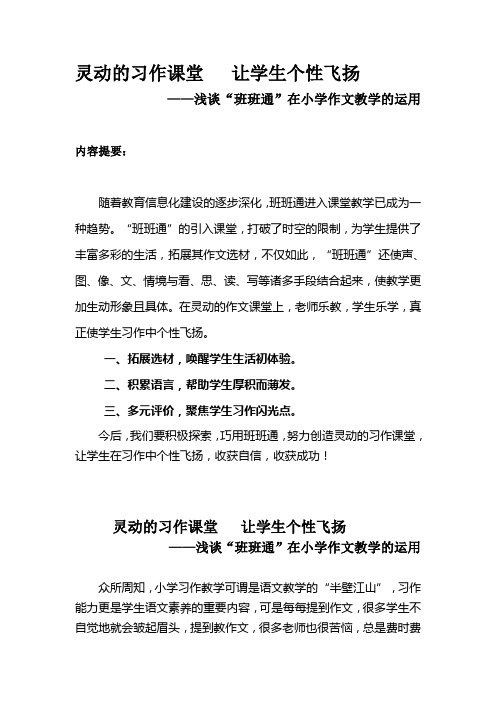 灵动的习作课堂　让学生个性飞扬

——浅谈“班班通”在小学作文教学的运用

内容提要：

随着教育信息化建设的逐步深化，班班通进入课堂教学已成为一种趋势。“班班通”的引入课堂，打破了时空的限制，为学生提供了丰富多彩的生活，拓展其作文选材，不仅如此，“班班通”还使声、图、像、文、情境与看、思、读、写等诸多手段结合起来，使教学更加生动形象且具体。在灵动的作文课堂上，老师乐教，学生乐学，真正使学生习作中个性飞扬。

一、拓展选材，唤醒学生生活初体验。

二、积累语言，帮助学生厚积而薄发。

三、多元评价，聚焦学生习作闪光点。

今后，我们要积极探索，巧用班班通，努力创造灵动的习作课堂，让学生在习作中个性飞扬，收获自信，收获成功！

灵动的习作课堂　让学生个性飞扬

——浅谈“班班通”在小学作文教学的运用

众所周知，小学习作教学可谓是语文教学的“半壁江山”，习作能力更是学生语文素养的重要内容，可是每每提到作文，很多学生不自觉地就会皱起眉头，提到教作文，很多老师也很苦恼，总是费时费